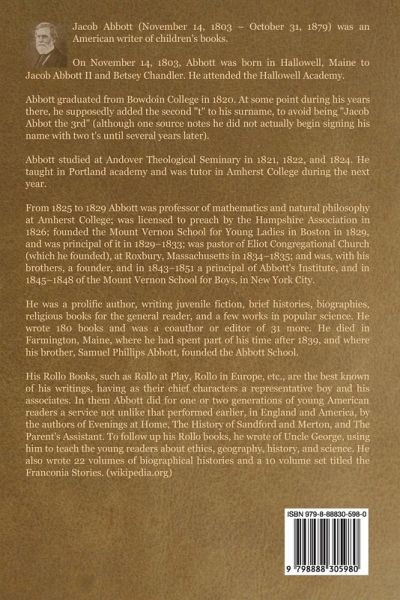 Jacob Abbott (November 14, 1803 – October 31, 1879) was an American writer of children's books.

On November 14, 1803, Abbott was born in Hallowell, Maine to Jacob Abbott II and Betsey Chandler. He attended the Hallowell Academy.

Abbott graduated from Bowdoin College in 1820. At some point during his years there, he supposedly added the second "t" to his surname, to avoid being "Jacob Abbot the 3rd" (although one source notes he did not actually begin signing his name with two t's until several years later).

Abbott studied at Andover Theological Seminary in 1821, 1822, and 1824. He taught in Portland academy and was tutor in Amherst College during the next year.

From 1825 to 1829 Abbott was professor of mathematics and natural philosophy at Amherst College; was licensed to preach by the Hampshire Association in 1826; founded the Mount Vernon School for Young Ladies in Boston in 1829, and was principal of it in 1829–1833; was pastor of Eliot Congregational Church (which he founded), at Roxbury, Massachusetts in 1834–1835; and was, with his brothers, a founder, and in 1843–1851 a principal of Abbott's Institute, and in 1845–1848 of the Mount Vernon School for Boys, in New York City.

He was a prolific author, writing juvenile fiction, brief histories, biographies, religious books for the general reader, and a few works in popular science. He wrote 180 books and was a coauthor or editor of 31 more. He died in Farmington, Maine, where he had spent part of his time after 1839, and where his brother, Samuel Phillips Abbott, founded the Abbott School.

His Rollo Books, such as Rollo at Play, Rollo in Europe, etc., are the best known of his writings, having as their chief characters a representative boy and his associates. In them Abbott did for one or two generations of young American readers a service not unlike that performed earlier, in England and America, by the authors of Evenings at Home, The History of Sandford and Merton, and The Parent's Assistant. To follow up his Rollo books, he wrote of Uncle George, using him to teach the young readers about ethics, geography, history, and science. He also wrote 22 volumes of biographical histories and a 10 volume set titled the Franconia Stories. (wikipedia.org)

ISBN 979-8-88830-598-0

9 798888 305980